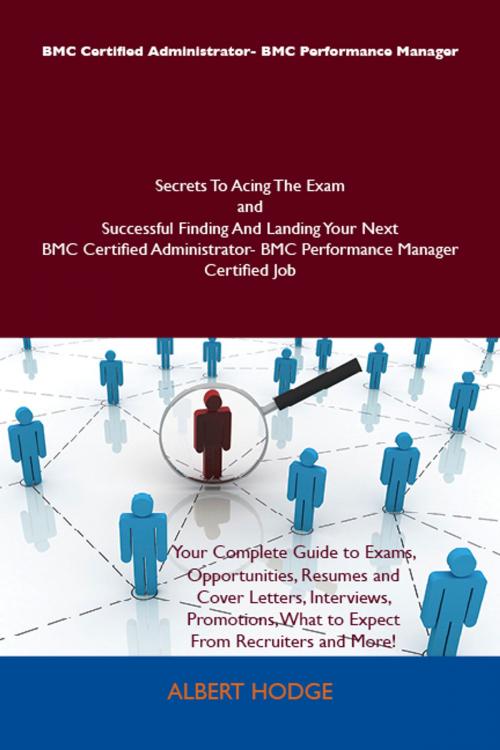 BMC Certified Administrator- BMC Performance Manager

Secrets To Acing The Exam
and
Successful Finding And Landing Your Next
BMC Certified Administrator- BMC Performance Manager
Certified Job

Your Complete Guide to Exams, Opportunities, Resumes and Cover Letters, Interviews, Promotions, What to Expect From Recruiters and More!

ALBERT HODGE